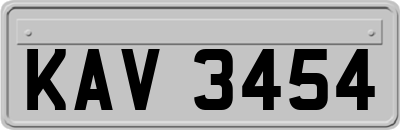 KAV 3454